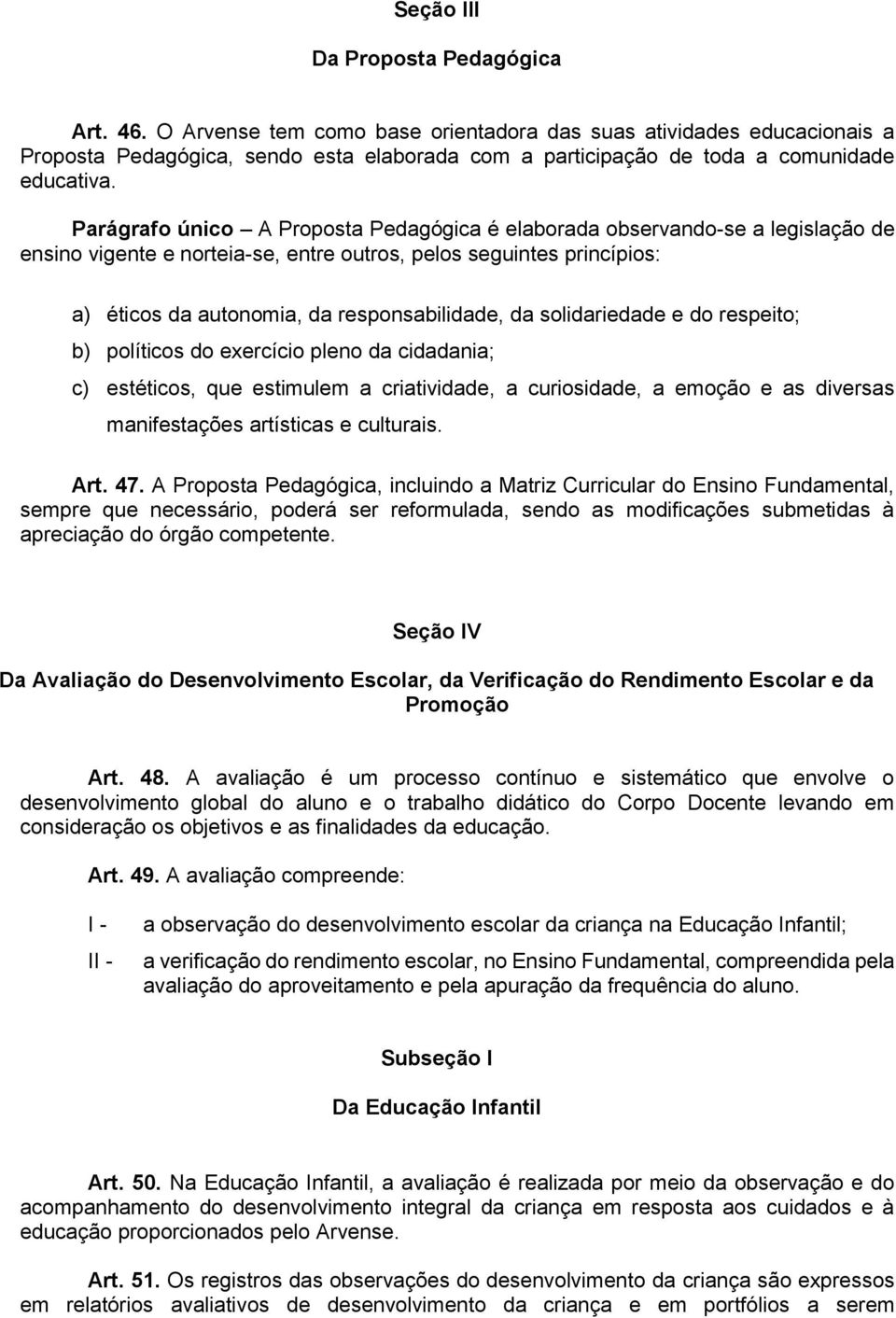 Seção III

Da Proposta Pedagógica

Art. 46. O Arvense tem como base orientadora das suas atividades educacionais a Proposta Pedagógica, sendo esta elaborada com a participação de toda a comunidade educativa.

Parágrafo único – A Proposta Pedagógica é elaborada observando-se a legislação de ensino vigente e norteia-se, entre outros, pelos seguintes princípios:

a) éticos da autonomia, da responsabilidade, da solidariedade e do respeito;

b) políticos do exercício pleno da cidadania;

c) estéticos, que estimulem a criatividade, a curiosidade, a emoção e as diversas manifestações artísticas e culturais.

Art. 47. A Proposta Pedagógica, incluindo a Matriz Curricular do Ensino Fundamental, sempre que necessário, poderá ser reformulada, sendo as modificações submetidas à apreciação do órgão competente.

Seção IV

Da Avaliação do Desenvolvimento Escolar, da Verificação do Rendimento Escolar e da Promoção

Art. 48. A avaliação é um processo contínuo e sistemático que envolve o desenvolvimento global do aluno e o trabalho didático do Corpo Docente levando em consideração os objetivos e as finalidades da educação.

Art. 49. A avaliação compreende:

I - a observação do desenvolvimento escolar da criança na Educação Infantil;

II - a verificação do rendimento escolar, no Ensino Fundamental, compreendida pela avaliação do aproveitamento e pela apuração da frequência do aluno.

Subseção I

Da Educação Infantil

Art. 50. Na Educação Infantil, a avaliação é realizada por meio da observação e do acompanhamento do desenvolvimento integral da criança em resposta aos cuidados e à educação proporcionados pelo Arvense.

Art. 51. Os registros das observações do desenvolvimento da criança são expressos em relatórios avaliativos de desenvolvimento da criança e em portfólios a serem